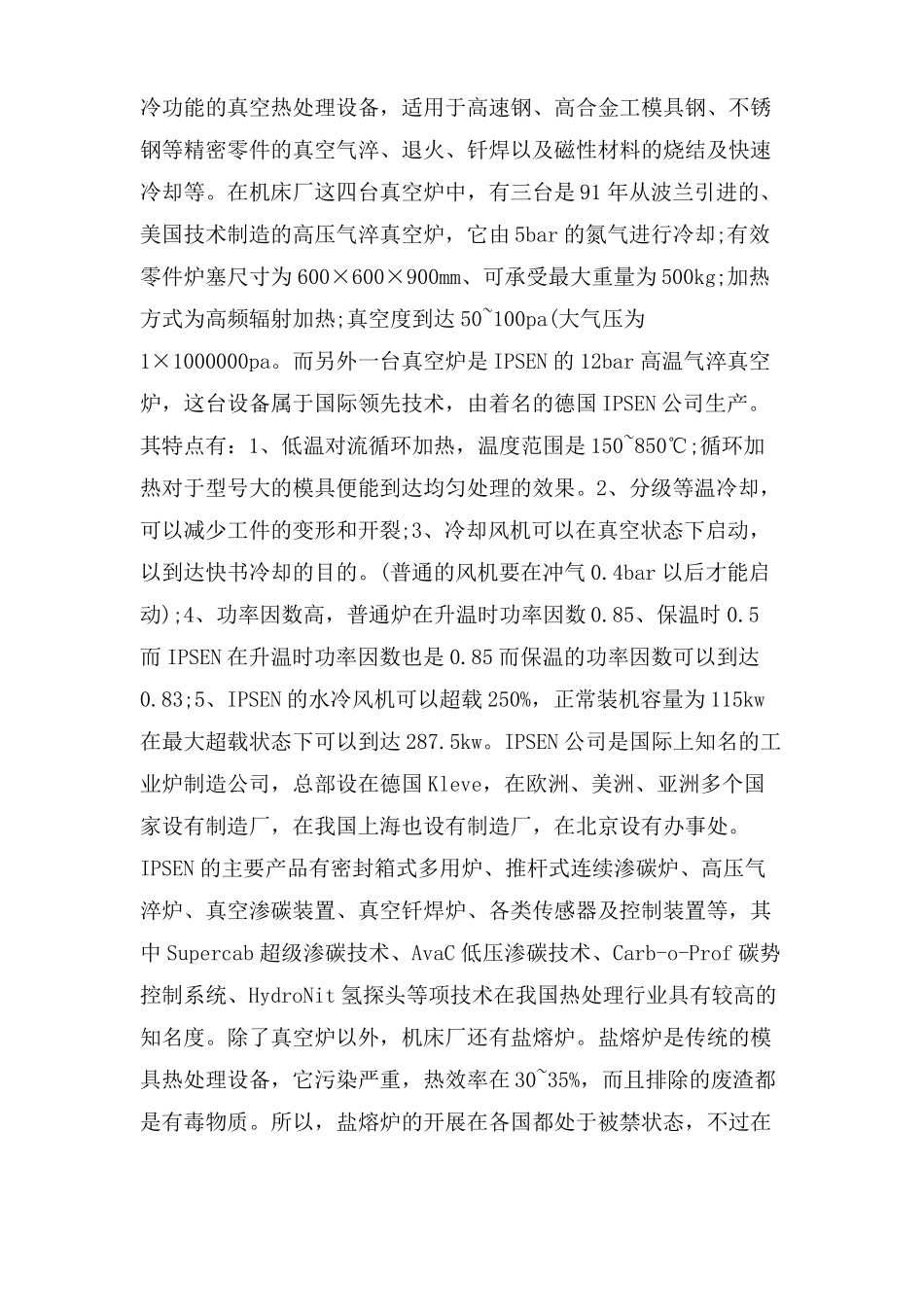 冷功能的真空热处理设备，适用于高速钢、高合金工模具钢、不锈钢等精密零件的真空气淬、退火、钎焊以及磁性材料的烧结及快速冷却等。在机床厂这四台真空炉中，有三台是91年从波兰引进的、美国技术制造的高压气淬真空炉，它由5bar的氮气进行冷却;有效零件炉塞尺寸为600×600×900mm、可承受最大重量为500kg;加热方式为高频辐射加热;真空度到达50~100pa(大气压为1×1000000pa。而另外一台真空炉是IPSEN的12bar高温气淬真空炉，这台设备属于国际领先技术，由着名的德国IPSEN公司生产。其特点有：1、低温对流循环加热，温度范围是150~850℃;循环加热对于型号大的模具便能到达均匀处理的效果。2、分级等温冷却，可以减少工件的变形和开裂;3、冷却风机可以在真空状态下启动，以到达快书冷却的目的。(普通的风机要在冲气0.4bar以后才能启动);4、功率因数高，普通炉在升温时功率因数0.85、保温时0.5而IPSEN在升温时功率因数也是0.85而保温的功率因数可以到达0.83;5、IPSEN的水冷风机可以超载250%，正常装机容量为115kw在最大超载状态下可以到达287.5kw。IPSEN公司是国际上知名的工业炉制造公司，总部设在德国Kleve，在欧洲、美洲、亚洲多个国家设有制造厂，在我国上海也设有制造厂，在北京设有办事处。IPSEN的主要产品有密封箱式多用炉、推杆式连续渗碳炉、高压气淬炉、真空渗碳装置、真空钎焊炉、各类传感器及控制装置等，其中Supercab超级渗碳技术、AvaC低压渗碳技术、Carb-o-Prof碳势控制系统、HydroNit氢探头等项技术在我国热处理行业具有较高的知名度。除了真空炉以外，机床厂还有盐熔炉。盐熔炉是传统的模具热处理设备，它污染严重，热效率在30~35%，而且排除的废渣都是有毒物质。所以，盐熔炉的开展在各国都处于被禁状态，不过在